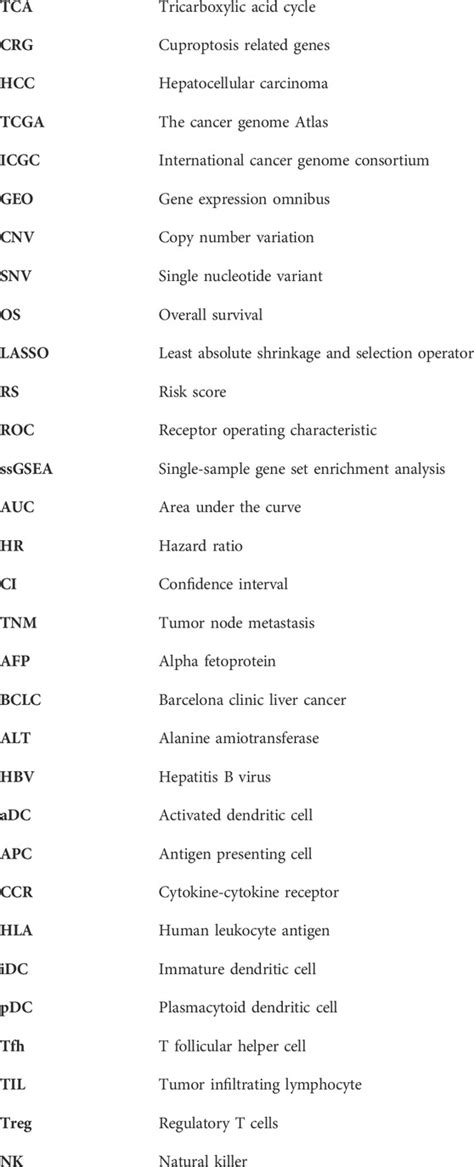 | | |
|---|---|
| TCA | Tricarboxylic acid cycle |
| CRG | Cuproptosis related genes |
| HCC | Hepatocellular carcinoma |
| TCGA | The cancer genome Atlas |
| ICGC | International cancer genome consortium |
| GEO | Gene expression omnibus |
| CNV | Copy number variation |
| SNV | Single nucleotide variant |
| OS | Overall survival |
| LASSO | Least absolute shrinkage and selection operator |
| RS | Risk score |
| ROC | Receptor operating characteristic |
| ssGSEA | Single-sample gene set enrichment analysis |
| AUC | Area under the curve |
| HR | Hazard ratio |
| CI | Confidence interval |
| TNM | Tumor node metastasis |
| AFP | Alpha fetoprotein |
| BCLC | Barcelona clinic liver cancer |
| ALT | Alanine amiotransferase |
| HBV | Hepatitis B virus |
| aDC | Activated dendritic cell |
| APC | Antigen presenting cell |
| CCR | Cytokine-cytokine receptor |
| HLA | Human leukocyte antigen |
| iDC | Immature dendritic cell |
| pDC | Plasmacytoid dendritic cell |
| Tfh | T follicular helper cell |
| TIL | Tumor infiltrating lymphocyte |
| Treg | Regulatory T cells |
| NK | Natural killer |